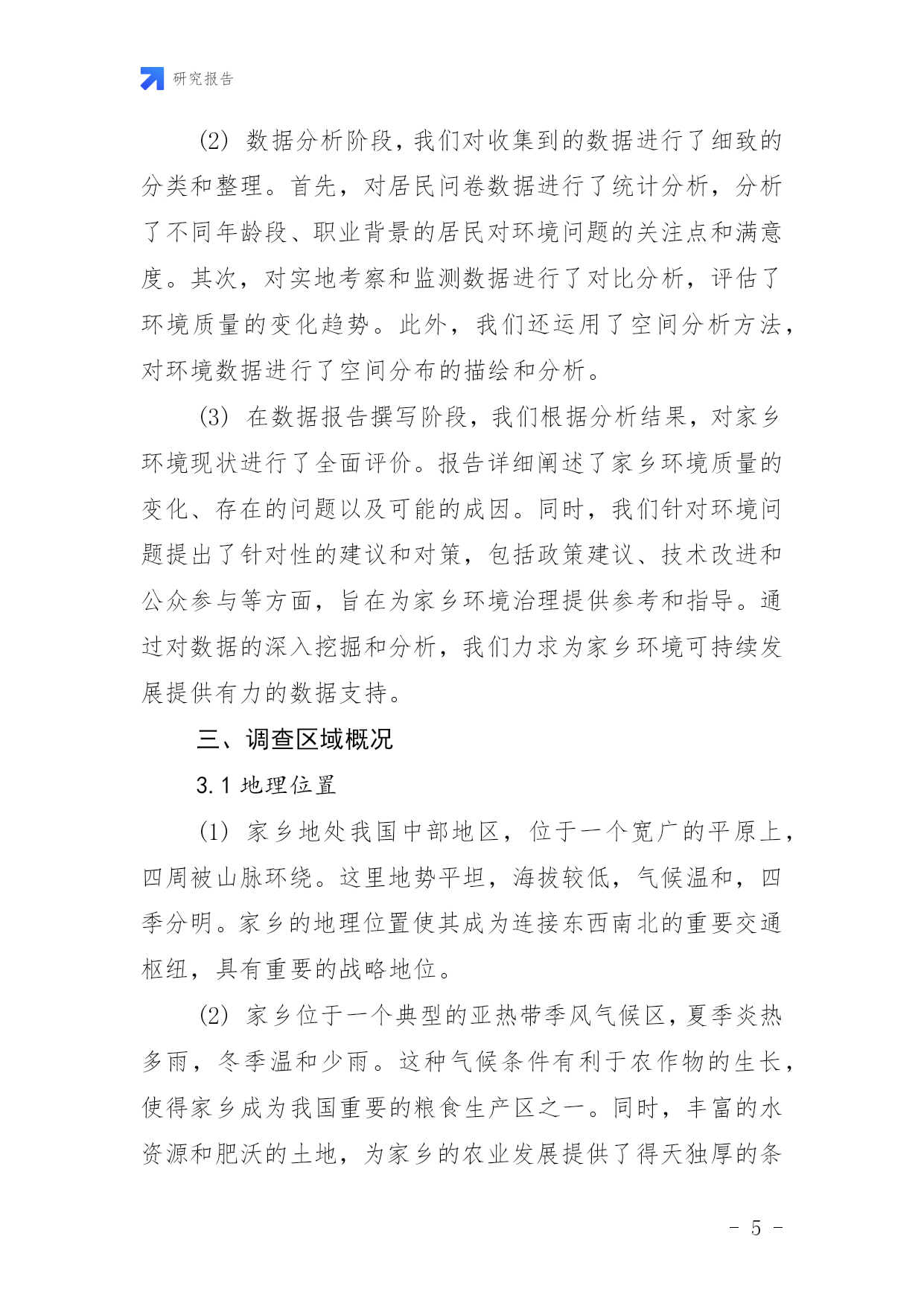 研究报告

(2) 数据分析阶段，我们对收集到的数据进行了细致的分类和整理。首先，对居民问卷数据进行了统计分析，分析了不同年龄段、职业背景的居民对环境问题的关注点和满意度。其次，对实地考察和监测数据进行了对比分析，评估了环境质量的变化趋势。此外，我们还运用了空间分析方法，对环境数据进行了空间分布的描绘和分析。

(3) 在数据报告撰写阶段，我们根据分析结果，对家乡环境现状进行了全面评价。报告详细阐述了家乡环境质量的变化、存在的问题以及可能的成因。同时，我们针对环境问题提出了针对性的建议和对策，包括政策建议、技术改进和公众参与等方面，旨在为家乡环境治理提供参考和指导。通过对数据的深入挖掘和分析，我们力求为家乡环境可持续发展提供有力的数据支持。

三、调查区域概况

3.1 地理位置

(1) 家乡地处我国中部地区，位于一个宽广的平原上，四周被山脉环绕。这里地势平坦，海拔较低，气候温和，四季分明。家乡的地理位置使其成为连接东西南北的重要交通枢纽，具有重要的战略地位。

(2) 家乡位于一个典型的亚热带季风气候区，夏季炎热多雨，冬季温和少雨。这种气候条件有利于农作物的生长，使得家乡成为我国重要的粮食生产区之一。同时，丰富的水资源和肥沃的土地，为家乡的农业发展提供了得天独厚的条

- 5 -